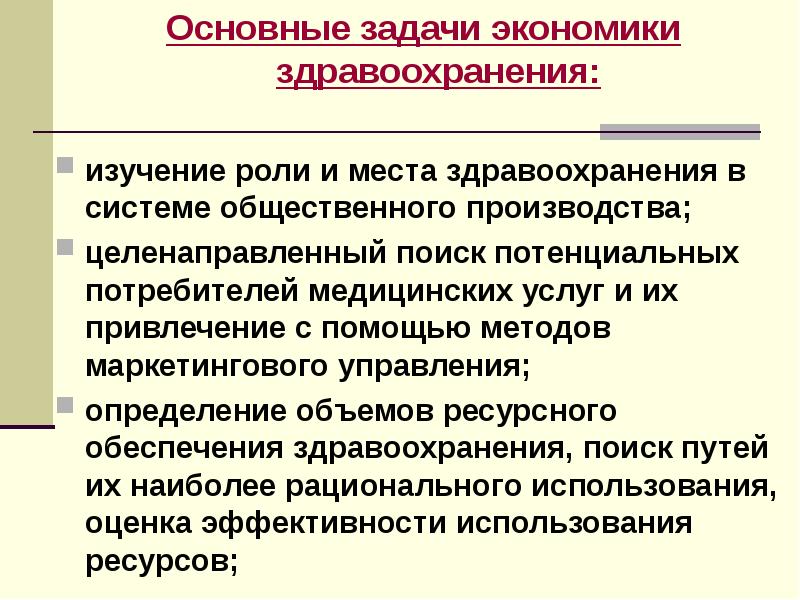 Основные задачи экономики здравоохранения:

изучение роли и места здравоохранения в системе общественного производства;

целенаправленный поиск потенциальных потребителей медицинских услуг и их привлечение с помощью методов маркетингового управления;

определение объемов ресурсного обеспечения здравоохранения, поиск путей их наиболее рационального использования, оценка эффективности использования ресурсов;